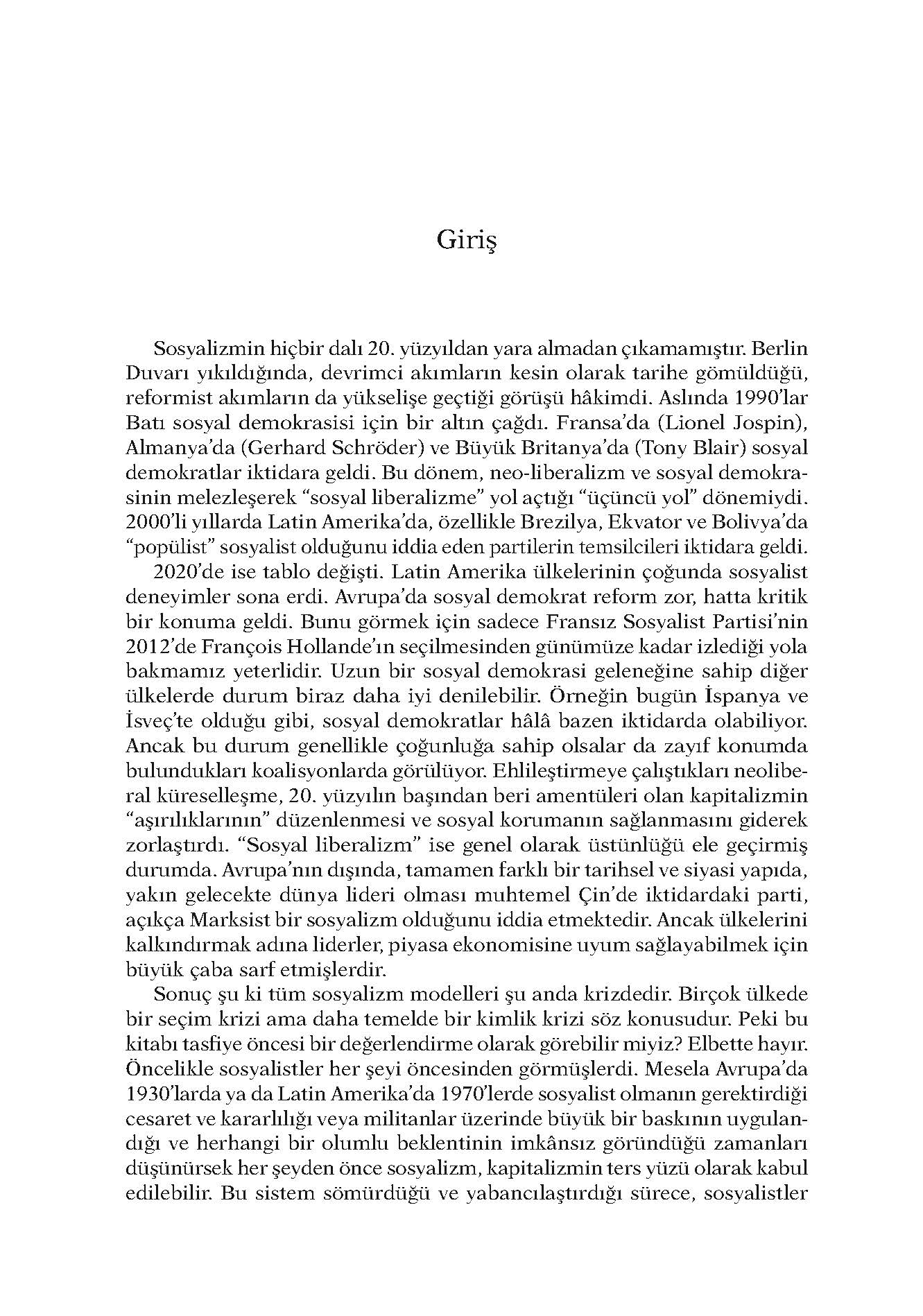 Giriş

Sosyalizmin hiçbir dalı 20. yüzyıldan yara almadan çıkamamıştır. Berlin Duvarı yıkıldığında, devrimci akımların kesin olarak tarihe gömüldüğü, reformist akımların da yükselişe geçtiği görüşü hâkimdi. Aslında 1990'lar Batı sosyal demokrasisi için bir altın çağdı. Fransa'da (Lionel Jospin), Almanya'da (Gerhard Schröder) ve Büyük Britanya'da (Tony Blair) sosyal demokratlar iktidara geldi. Bu dönem, neo-liberalizm ve sosyal demokrasinin melezleşerek "sosyal liberalizme" yol açtığı "üçüncü yol" dönemiydi. 2000'li yıllarda Latin Amerika'da, özellikle Brezilya, Ekvator ve Bolivya'da "popülist" sosyalist olduğunu iddia eden partilerin temsilcileri iktidara geldi.
2020'de ise tablo değişti. Latin Amerika ülkelerinin çoğunda sosyalist deneyimler sona erdi. Avrupa'da sosyal demokrat reform zor, hatta kritik bir konuma geldi. Bunu görmek için sadece Fransız Sosyalist Partisi'nin 2012'de François Hollande'ın seçilmesinden günümüze kadar izlediği yola bakmamız yeterlidir. Uzun bir sosyal demokrasi geleneğine sahip diğer ülkelerde durum biraz daha iyi denilebilir. Örneğin bugün İspanya ve İsveç'te olduğu gibi, sosyal demokratlar hâlâ bazen iktidarda olabiliyor. Ancak bu durum genellikle çoğunluğa sahip olsalar da zayıf konumda bulundukları koalisyonlarda görülüyor. Ehlileştirmeye çalıştıkları neoliberal küreselleşme, 20. yüzyılın başından beri amentüleri olan kapitalizmin "aşırılıklarının" düzenlenmesi ve sosyal korumanın sağlanmasını giderek zorlaştırdı. "Sosyal liberalizm" ise genel olarak üstünlüğü ele geçirmiş durumda. Avrupa'nın dışında, tamamen farklı bir tarihsel ve siyasi yapıda, yakın gelecekte dünya lideri olması muhtemel Çin'de iktidardaki parti, açıkça Marksist bir sosyalizm olduğunu iddia etmektedir. Ancak ülkelerini kalkındırmak adına liderler, piyasa ekonomisine uyum sağlayabilmek için büyük çaba sarf etmişlerdir.
Sonuç şu ki tüm sosyalizm modelleri şu anda krizdedir. Birçok ülkede bir seçim krizi ama daha temelde bir kimlik krizi söz konusudur. Peki bu kitabı tasfiye öncesi bir değerlendirme olarak görebilir miyiz? Elbette hayır. Öncelikle sosyalistler her şeyi öncesinden görmüşlerdi. Mesela Avrupa'da 1930'larda ya da Latin Amerika'da 1970'lerde sosyalist olmanın gerektirdiği cesaret ve kararlılığı veya militanlar üzerinde büyük bir baskının uygulandığı ve herhangi bir olumlu beklentinin imkânsız göründüğü zamanları düşünürsek her şeyden önce sosyalizm, kapitalizmin ters yüzü olarak kabul edilebilir. Bu sistem sömürdüğü ve yabancılaştırdığı sürece, sosyalistler